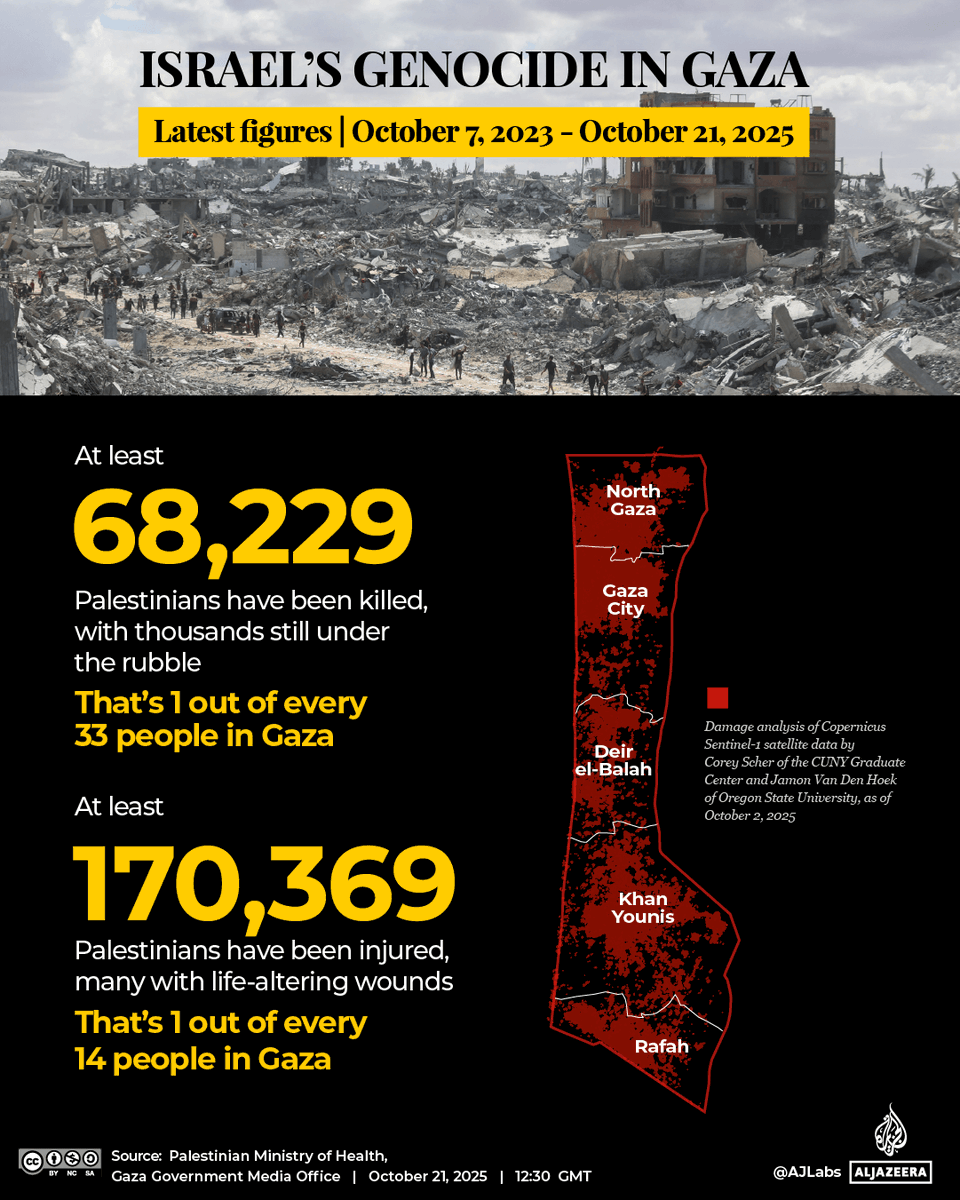 ISRAEL'S GENOCIDE IN GAZA

Latest figures | October 7, 2023 - October 21, 2025

At least

68,229

Palestinians have been killed, with thousands still under the rubble

That's 1 out of every 33 people in Gaza

At least

170,369

Palestinians have been injured, many with life-altering wounds

That's 1 out of every 14 people in Gaza

North Gaza

Gaza City

Deir el-Balah

Khan Younis

Rafah

Damage analysis of Copernicus Sentinel-1 satellite data by Corey Scher of the CUNY Graduate Center and Jamon Van Den Hoek of Oregon State University, as of October 2, 2025

BY NC SA

Source: Palestinian Ministry of Health, Gaza Government Media Office | October 21, 2025 | 12:30 GMT

@AJLabs ALJAZEERA